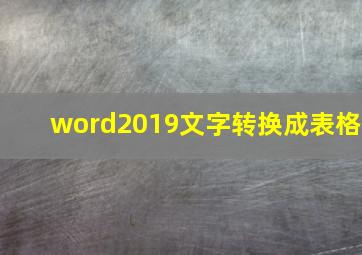 word2019文字转换成表格